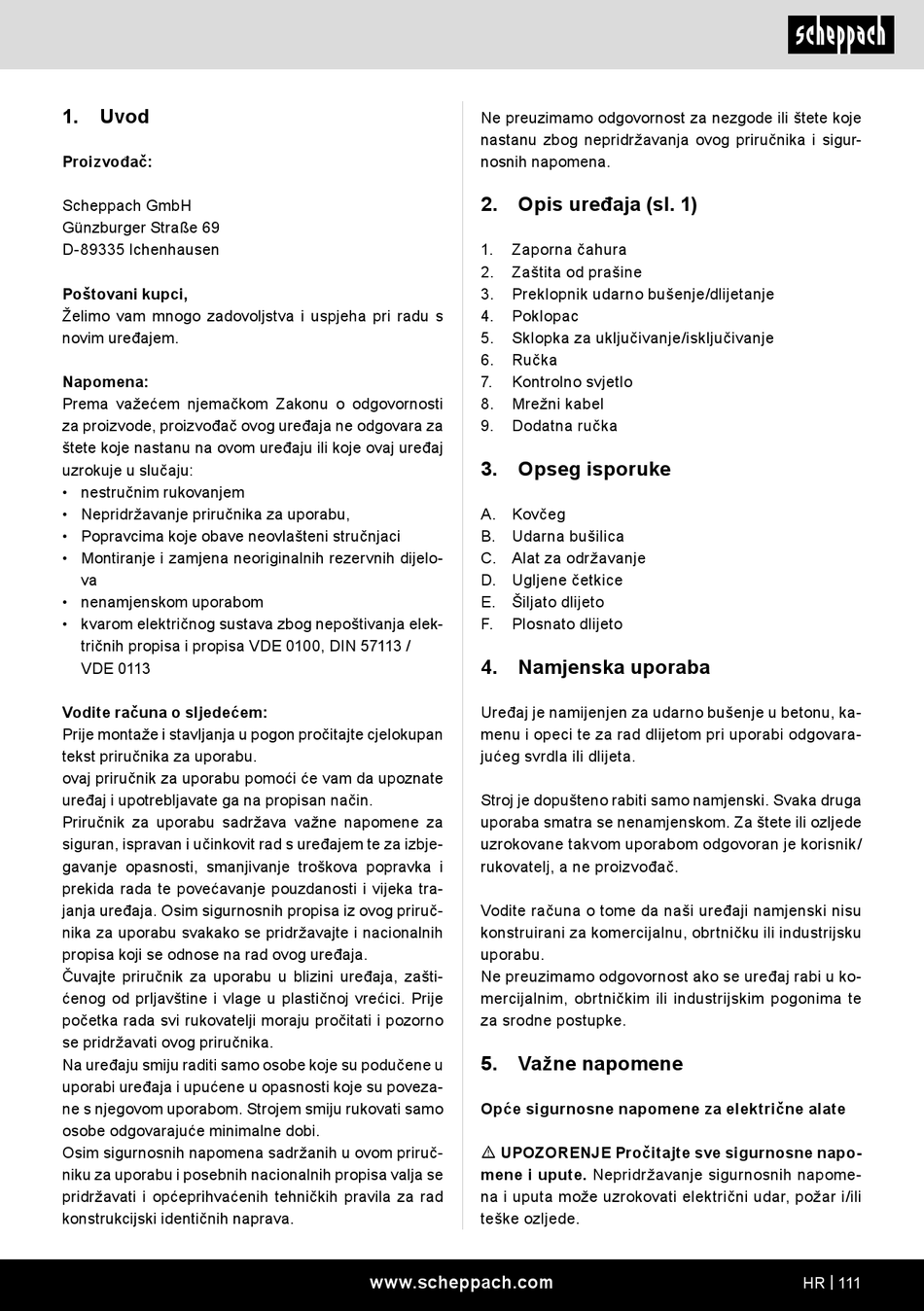 scheppach

1. Uvod

Proizvođač:

Scheppach GmbH
Günzburger Straße 69
D-89335 Ichenhausen

Poštovani kupci,
Želimo vam mnogo zadovoljstva i uspjeha pri radu s novim uređajem.

Napomena:
Prema važećem njemačkom Zakonu o odgovornosti za proizvode, proizvođač ovog uređaja ne odgovara za štete koje nastanu na ovom uređaju ili koje ovaj uređaj uzrokuje u slučaju:
• nestručnim rukovanjem
• Nepridržavanje priručnika za uporabu,
• Popravcima koje obave neovlašteni stručnjaci
• Montiranje i zamjena neoriginalnih rezervnih dijelova
• nenamjenskom uporabom
• kvarom električnog sustava zbog nepoštivanja električnih propisa i propisa VDE 0100, DIN 57113 / VDE 0113

Vodite računa o sljedećem:
Prije montaže i stavljanja u pogon pročitajte cjelokupan tekst priručnika za uporabu.
ovaj priručnik za uporabu pomoći će vam da upoznate uređaj i upotrebljavate ga na propisan način.
Priručnik za uporabu sadržava važne napomene za siguran, ispravan i učinkovit rad s uređajem te za izbjegavanje opasnosti, smanjivanje troškova popravka i prekida rada te povećavanje pouzdanosti i vijeka trajanja uređaja. Osim sigurnosnih propisa iz ovog priručnika za uporabu svakako se pridržavajte i nacionalnih propisa koji se odnose na rad ovog uređaja.
Čuvajte priručnik za uporabu u blizini uređaja, zaštićenog od prljavštine i vlage u plastičnoj vrećici. Prije početka rada svi rukovatelji moraju pročitati i pozorno se pridržavati ovog priručnika.
Na uređaju smiju raditi samo osobe koje su podučene u uporabi uređaja i upućene u opasnosti koje su povezane s njegovom uporabom. Strojem smiju rukovati samo osobe odgovarajuće minimalne dobi.
Osim sigurnosnih napomena sadržanih u ovom priručniku za uporabu i posebnih nacionalnih propisa valja se pridržavati i općeprihvaćenih tehničkih pravila za rad konstrukcijski identičnih naprava.

Ne preuzimamo odgovornost za nezgode ili štete koje nastanu zbog nepridržavanja ovog priručnika i sigurnosnih napomena.

2. Opis uređaja (sl. 1)

1. Zaporna čahura
2. Zaštita od prašine
3. Preklopnik udarno bušenje/dlijetanje
4. Poklopac
5. Sklopka za uključivanje/isključivanje
6. Ručka
7. Kontrolno svjetlo
8. Mrežni kabel
9. Dodatna ručka

3. Opseg isporuke

A. Kovčeg
B. Udarna bušilica
C. Alat za održavanje
D. Ugljene četkice
E. Šiljato dlijeto
F. Plosnato dlijeto

4. Namjenska uporaba

Uređaj je namijenjen za udarno bušenje u betonu, kamenu i opeci te za rad dlijetom pri uporabi odgovarajućeg svrdla ili dlijeta.

Stroj je dopušteno rabiti samo namjenski. Svaka druga uporaba smatra se nenamjenskom. Za štete ili ozljede uzrokovane takvom uporabom odgovoran je korisnik/rukovatelj, a ne proizvođač.

Vodite računa o tome da naši uređaji namjenski nisu konstruirani za komercijalnu, obrtničku ili industrijsku uporabu.
Ne preuzimamo odgovornost ako se uređaj rabi u komercijalnim, obrtničkim ili industrijskim pogonima te za srodne postupke.

5. Važne napomene

Opće sigurnosne napomene za električne alate

⚠ UPOZORENJE Pročitajte sve sigurnosne napomene i upute. Nepridržavanje sigurnosnih napomena i uputa može uzrokovati električni udar, požar i/ili teške ozljede.

www.scheppach.com
HR | 111